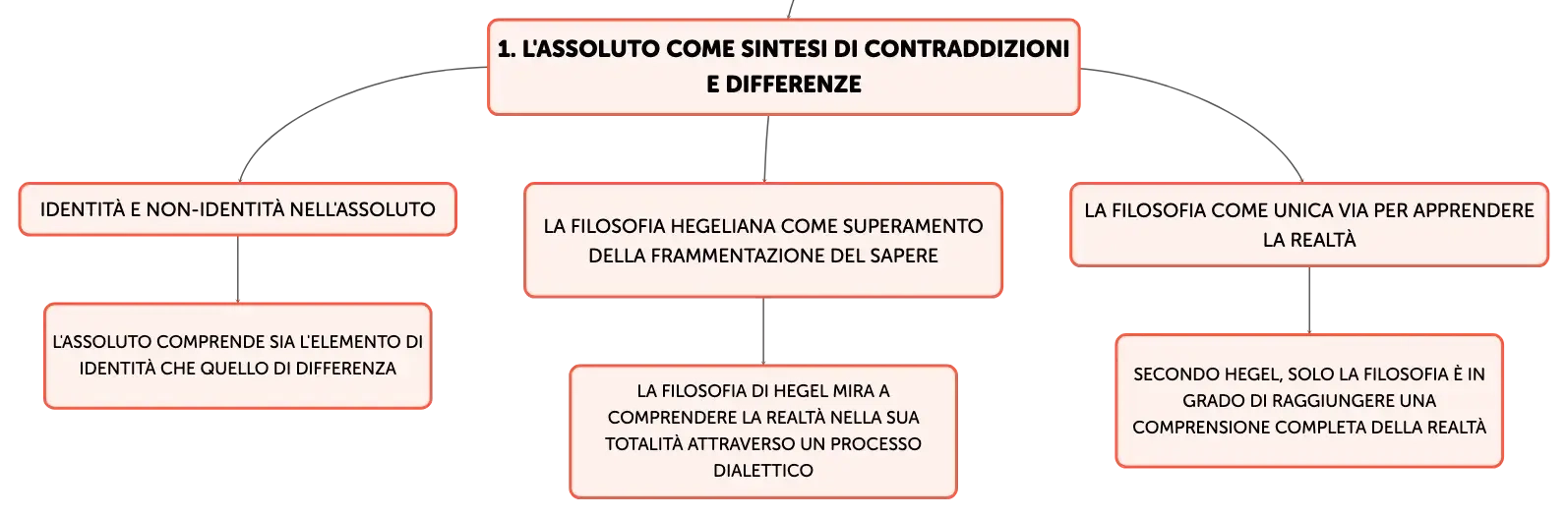 1. L'ASSOLUTO COME SINTESI DI CONTRADDIZIONI E DIFFERENZE

IDENTITÀ E NON-IDENTITÀ NELL'ASSOLUTO

L'ASSOLUTO COMPRENDE SIA L'ELEMENTO DI IDENTITÀ CHE QUELLO DI DIFFERENZA

LA FILOSOFIA HEGELIANA COME SUPERAMENTO DELLA FRAMMENTAZIONE DEL SAPERE

LA FILOSOFIA DI HEGEL MIRA A COMPRENDERE LA REALTÀ NELLA SUA TOTALITÀ ATTRAVERSO UN PROCESSO DIALETTICO

LA FILOSOFIA COME UNICA VIA PER APPRENDERE LA REALTÀ

SECONDO HEGEL, SOLO LA FILOSOFIA È IN GRADO DI RAGGIUNGERE UNA COMPRENSIONE COMPLETA DELLA REALTÀ